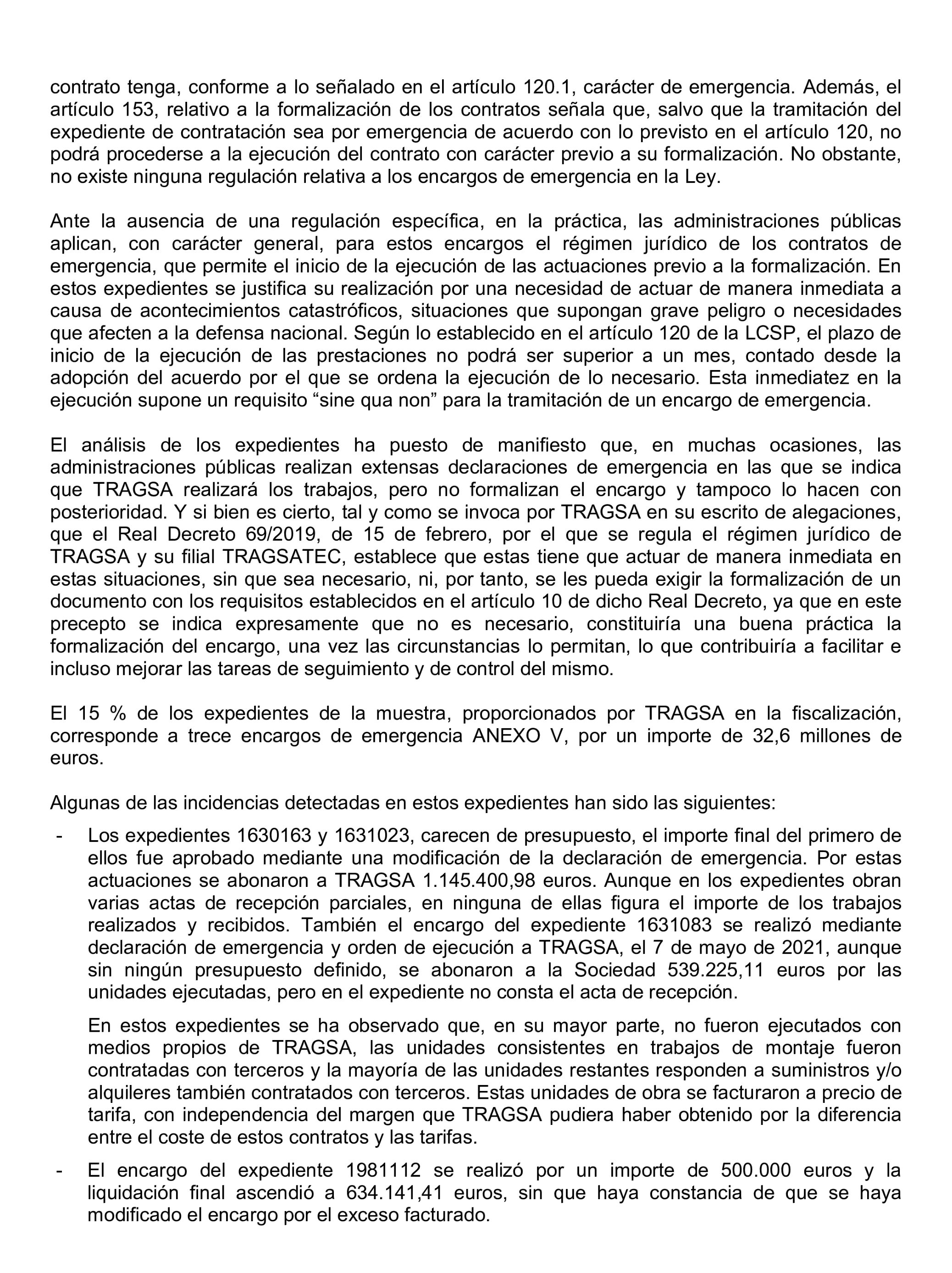 contrato tenga, conforme a lo señalado en el artículo 120.1, carácter de emergencia. Además, el artículo 153, relativo a la formalización de los contratos señala que, salvo que la tramitación del expediente de contratación sea por emergencia de acuerdo con lo previsto en el artículo 120, no podrá procederse a la ejecución del contrato con carácter previo a su formalización. No obstante, no existe ninguna regulación relativa a los encargos de emergencia en la Ley.

Ante la ausencia de una regulación específica, en la práctica, las administraciones públicas aplican, con carácter general, para estos encargos el régimen jurídico de los contratos de emergencia, que permite el inicio de la ejecución de las actuaciones previo a la formalización. En estos expedientes se justifica su realización por una necesidad de actuar de manera inmediata a causa de acontecimientos catastróficos, situaciones que supongan grave peligro o necesidades que afecten a la defensa nacional. Según lo establecido en el artículo 120 de la LCSP, el plazo de inicio de la ejecución de las prestaciones no podrá ser superior a un mes, contado desde la adopción del acuerdo por el que se ordena la ejecución de lo necesario. Esta inmediatez en la ejecución supone un requisito “sine qua non” para la tramitación de un encargo de emergencia.

El análisis de los expedientes ha puesto de manifiesto que, en muchas ocasiones, las administraciones públicas realizan extensas declaraciones de emergencia en las que se indica que TRAGSA realizará los trabajos, pero no formalizan el encargo y tampoco lo hacen con posterioridad. Y si bien es cierto, tal y como se invoca por TRAGSA en su escrito de alegaciones, que el Real Decreto 69/2019, de 15 de febrero, por el que se regula el régimen jurídico de TRAGSA y su filial TRAGSATEC, establece que estas tiene que actuar de manera inmediata en estas situaciones, sin que sea necesario, ni, por tanto, se les pueda exigir la formalización de un documento con los requisitos establecidos en el artículo 10 de dicho Real Decreto, ya que en este precepto se indica expresamente que no es necesario, constituiría una buena práctica la formalización del encargo, una vez las circunstancias lo permitan, lo que contribuiría a facilitar e incluso mejorar las tareas de seguimiento y de control del mismo.

El 15 % de los expedientes de la muestra, proporcionados por TRAGSA en la fiscalización, corresponde a trece encargos de emergencia ANEXO V, por un importe de 32,6 millones de euros.

Algunas de las incidencias detectadas en estos expedientes han sido las siguientes:

- Los expedientes 1630163 y 1631023, carecen de presupuesto, el importe final del primero de ellos fue aprobado mediante una modificación de la declaración de emergencia. Por estas actuaciones se abonaron a TRAGSA 1.145.400,98 euros. Aunque en los expedientes obran varias actas de recepción parciales, en ninguna de ellas figura el importe de los trabajos realizados y recibidos. También el encargo del expediente 1631083 se realizó mediante declaración de emergencia y orden de ejecución a TRAGSA, el 7 de mayo de 2021, aunque sin ningún presupuesto definido, se abonaron a la Sociedad 539.225,11 euros por las unidades ejecutadas, pero en el expediente no consta el acta de recepción.

En estos expedientes se ha observado que, en su mayor parte, no fueron ejecutados con medios propios de TRAGSA, las unidades consistentes en trabajos de montaje fueron contratadas con terceros y la mayoría de las unidades restantes responden a suministros y/o alquileres también contratados con terceros. Estas unidades de obra se facturaron a precio de tarifa, con independencia del margen que TRAGSA pudiera haber obtenido por la diferencia entre el coste de estos contratos y las tarifas.

- El encargo del expediente 1981112 se realizó por un importe de 500.000 euros y la liquidación final ascendió a 634.141,41 euros, sin que haya constancia de que se haya modificado el encargo por el exceso facturado.